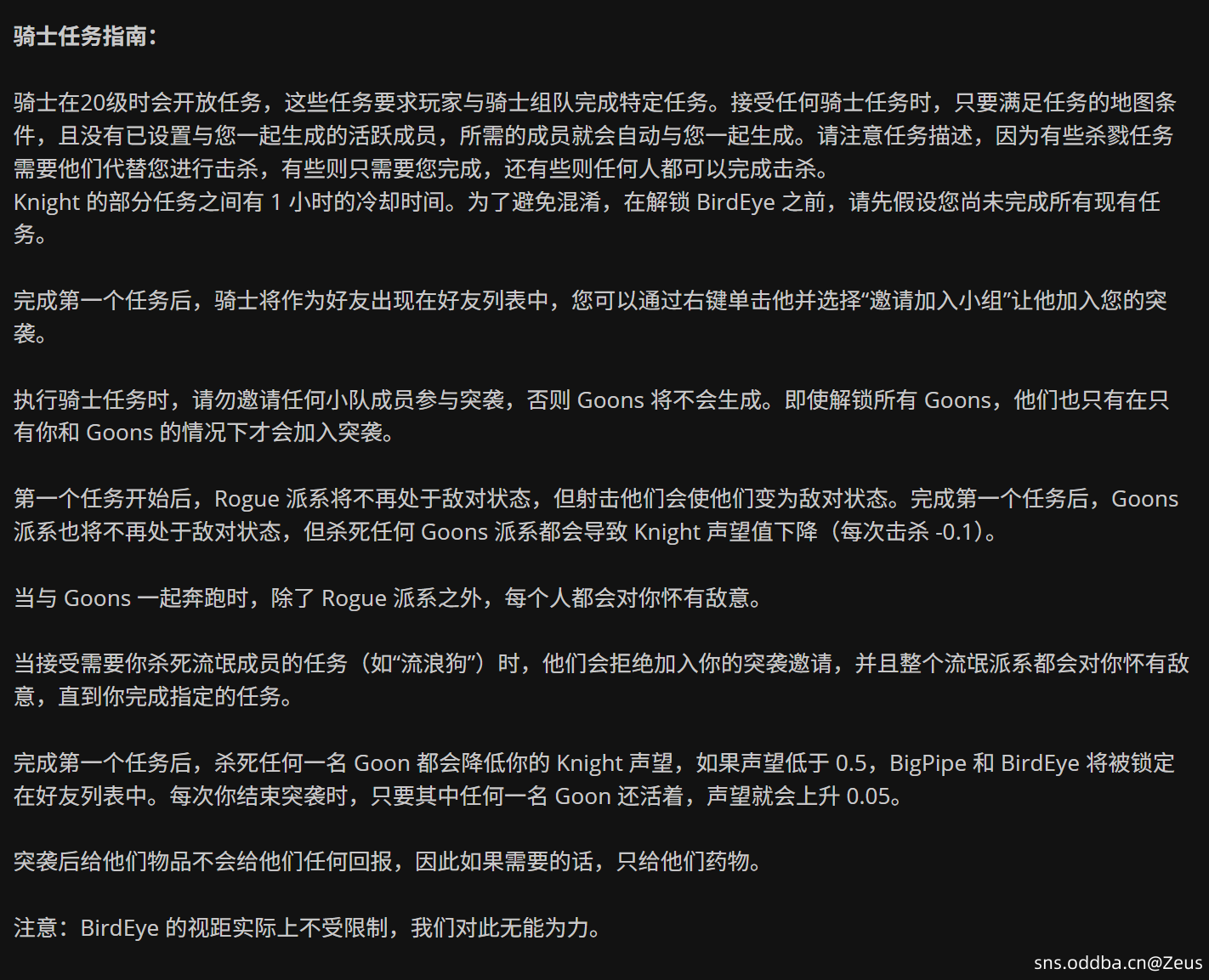 骑士任务指南：

骑士在20级时会开放任务，这些任务要求玩家与骑士组队完成特定任务。接受任何骑士任务时，只要满足任务的地图条件，且没有已设置与您一起生成的活跃成员，所需的成员就会自动与您一起生成。请注意任务描述，因为有些杀戮任务需要他们代替您进行击杀，有些则只需要您完成，还有些则任何人都可以完成击杀。
Knight 的部分任务之间有 1 小时的冷却时间。为了避免混淆，在解锁 BirdEye 之前，请先假设您尚未完成所有现有任务。

完成第一个任务后，骑士将作为好友出现在好友列表中，您可以通过右键单击他并选择“邀请加入小组”让他加入您的突袭。

执行骑士任务时，请勿邀请任何小队成员参与突袭，否则 Goons 将不会生成。即使解锁所有 Goons，他们也只有在只有你和 Goons 的情况下才会加入突袭。

第一个任务开始后，Rogue 派系将不再处于敌对状态，但射击他们会使他们变为敌对状态。完成第一个任务后，Goons 派系也将不再处于敌对状态，但杀死任何 Goons 派系都会导致 Knight 声望值下降（每次击杀 -0.1）。

当与 Goons 一起奔跑时，除了 Rogue 派系之外，每个人都会对你怀有敌意。

当接受需要你杀死流氓成员的任务（如“流浪狗”）时，他们会拒绝加入你的突袭邀请，并且整个流氓派系都会对你怀有敌意，直到你完成指定的任务。

完成第一个任务后，杀死任何一名 Goon 都会降低你的 Knight 声望，如果声望低于 0.5，BigPipe 和 BirdEye 将被锁定在好友列表中。每次你结束突袭时，只要其中任何一名 Goon 还活着，声望就会上升 0.05。

突袭后给他们物品不会给他们任何回报，因此如果需要的话，只给他们药物。

注意：BirdEye 的视距实际上不受限制，我们对此无能为力。

sns.oddba.cn@Zeus